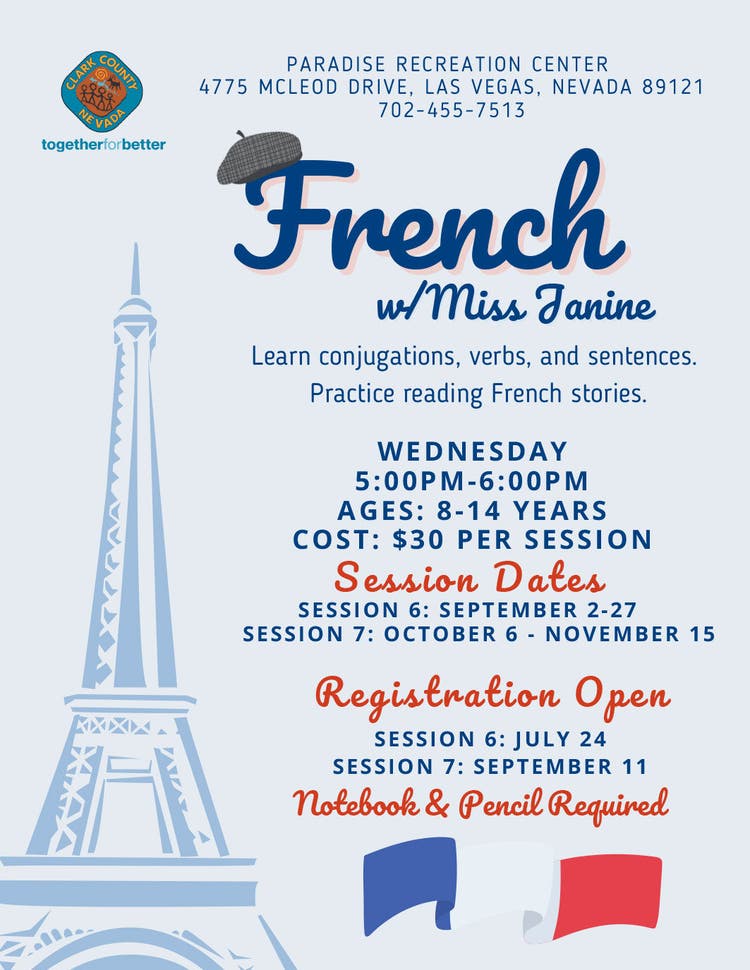 CLARK COUNTY
NEVADA
togetherforbetter

PARADISE RECREATION CENTER
4775 MCLEOD DRIVE, LAS VEGAS, NEVADA 89121
702-455-7513

French
w/Miss Janine

Learn conjugations, verbs, and sentences.
Practice reading French stories.

WEDNESDAY
5:00PM-6:00PM
AGES: 8-14 YEARS
COST: $30 PER SESSION

Session Dates
SESSION 6: SEPTEMBER 2-27
SESSION 7: OCTOBER 6 - NOVEMBER 15

Registration Open
SESSION 6: JULY 24
SESSION 7: SEPTEMBER 11

Notebook & Pencil Required